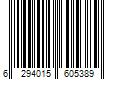 6 294015 605389